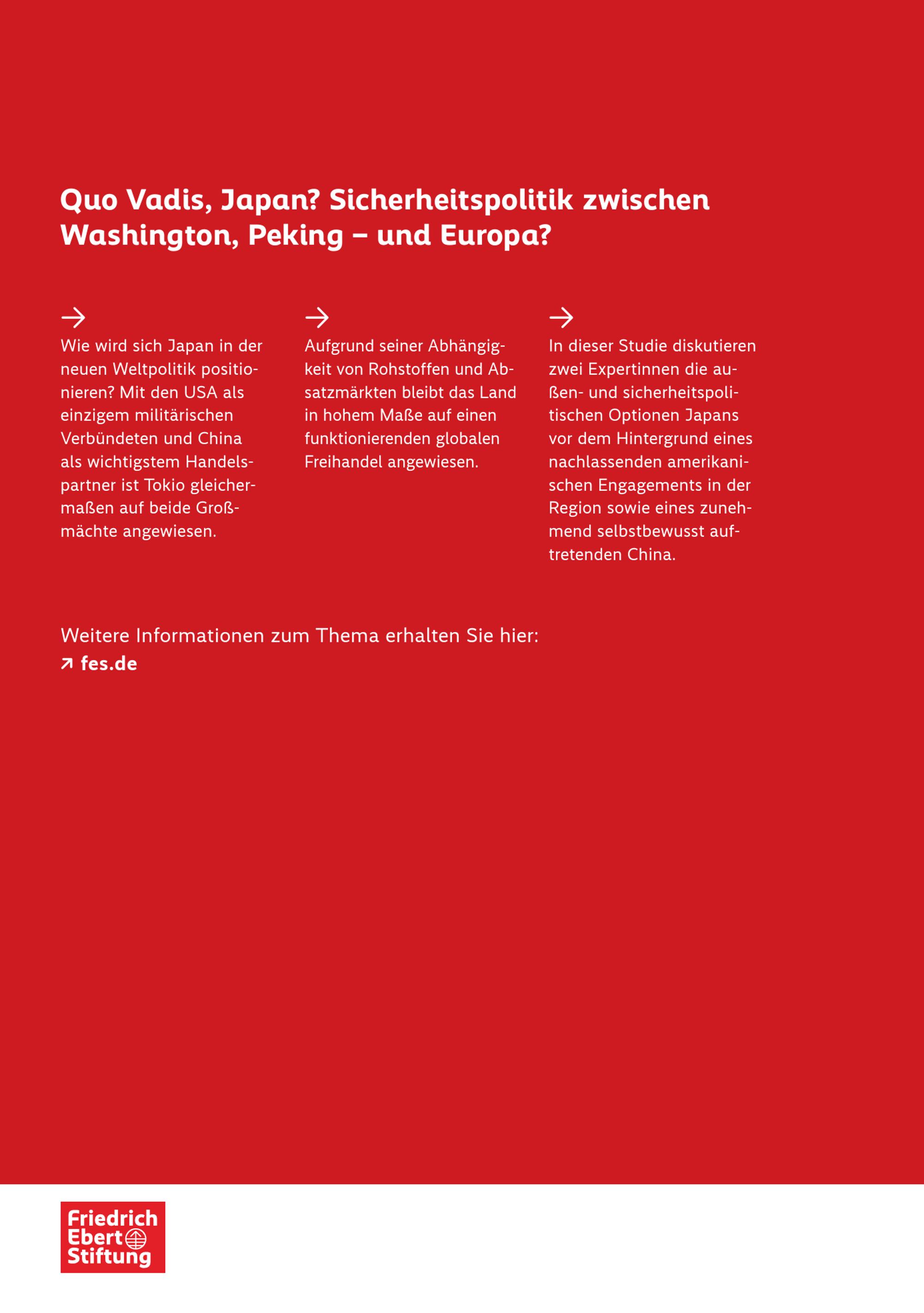 Quo Vadis, Japan? Sicherheitspolitik zwischen Washington, Peking – und Europa?

→
Wie wird sich Japan in der neuen Weltpolitik positionieren? Mit den USA als einzigem militärischen Verbündeten und China als wichtigstem Handelspartner ist Tokio gleichermaßen auf beide Großmächte angewiesen.

→
Aufgrund seiner Abhängigkeit von Rohstoffen und Absatzmärkten bleibt das Land in hohem Maße auf einen funktionierenden globalen Freihandel angewiesen.

→
In dieser Studie diskutieren zwei Expertinnen die außen- und sicherheitspolitischen Optionen Japans vor dem Hintergrund eines nachlassenden amerikanischen Engagements in der Region sowie eines zunehmend selbstbewusst auftretenden China.

Weitere Informationen zum Thema erhalten Sie hier:
↗ fes.de

Friedrich Ebert Stiftung